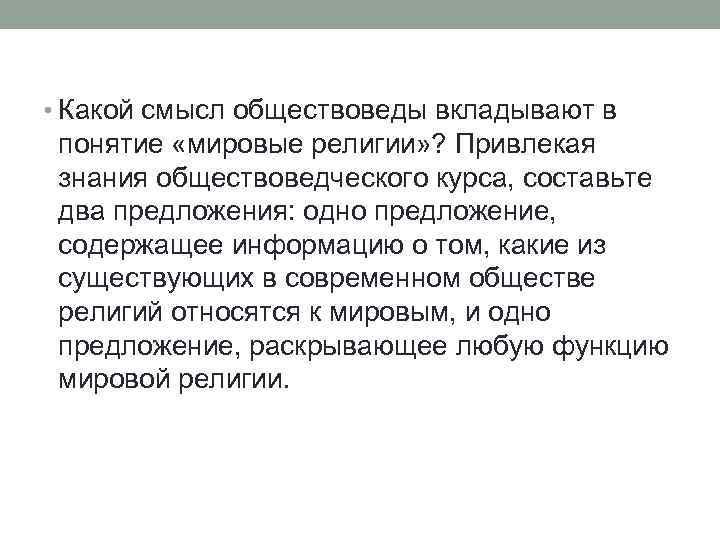 • Какой смысл обществоведы вкладывают в понятие «мировые религии»? Привлекая знания обществоведческого курса, составьте два предложения: одно предложение, содержащее информацию о том, какие из существующих в современном обществе религий относятся к мировым, и одно предложение, раскрывающее любую функцию мировой религии.